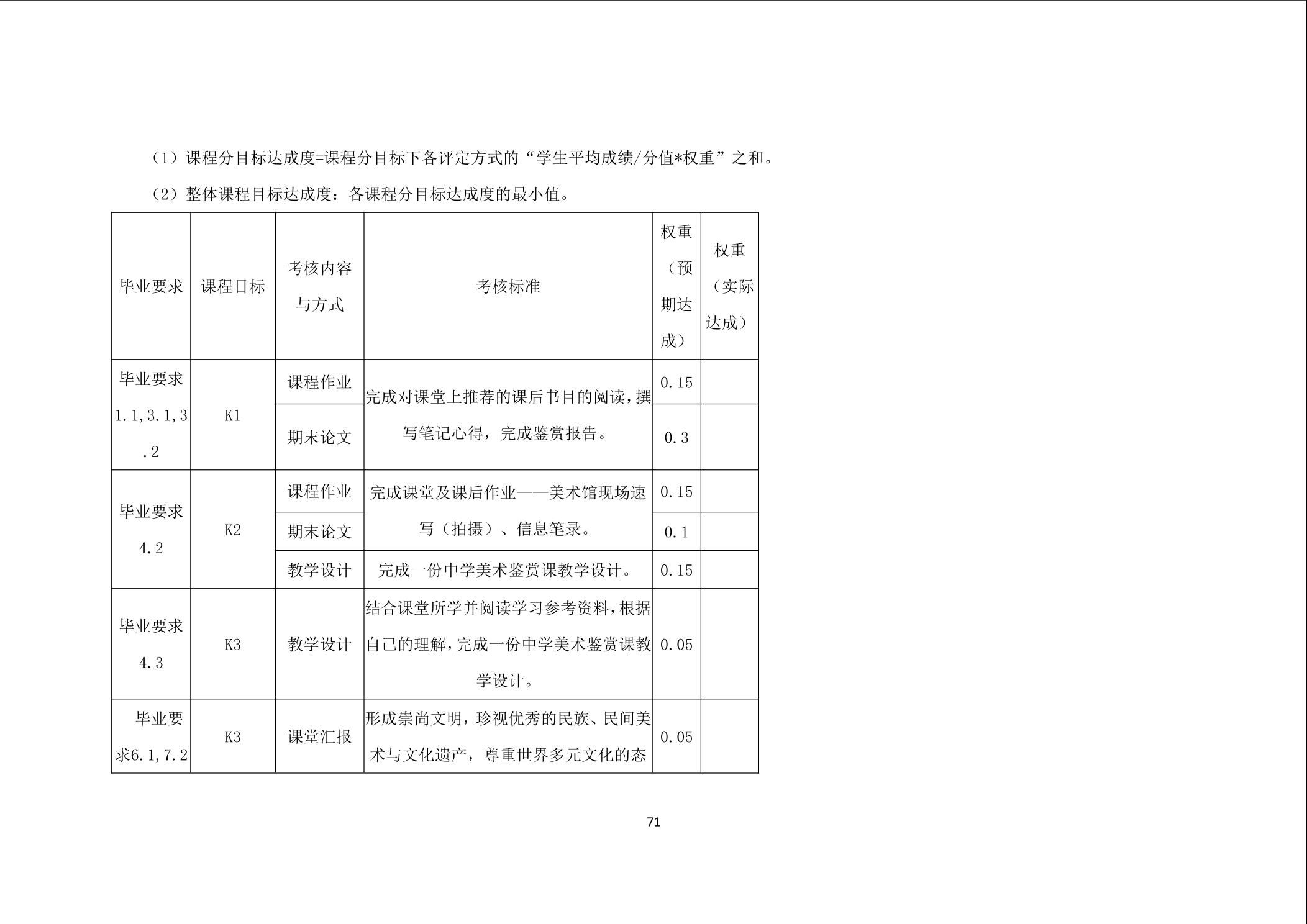 （1）课程分目标达成度=课程分目标下各评定方式的“学生平均成绩/分值*权重”之和。

（2）整体课程目标达成度：各课程分目标达成度的最小值。

| 毕业要求 | 课程目标 | 考核内容与方式 | 考核标准 | 权重（预期达成） | 权重（实际达成） |
|---|---|---|---|---|---|
| 毕业要求1.1,3.1,3.2 | K1 | 课程作业 | 完成对课堂上推荐的课后书目的阅读，撰写笔记心得，完成鉴赏报告。 | 0.15 | |
| | | 期末论文 | | 0.3 | |
| 毕业要求4.2 | K2 | 课程作业 | 完成课堂及课后作业——美术馆现场速写（拍摄）、信息笔录。 | 0.15 | |
| | | 期末论文 | | 0.1 | |
| | | 教学设计 | 完成一份中学美术鉴赏课教学设计。 | 0.15 | |
| 毕业要求4.3 | K3 | 教学设计 | 结合课堂所学并阅读学习参考资料，根据自己的理解，完成一份中学美术鉴赏课教学设计。 | 0.05 | |
| 毕业要求6.1,7.2 | K3 | 课堂汇报 | 形成崇尚文明，珍视优秀的民族、民间美术与文化遗产，尊重世界多元文化的态 | 0.05 | |

71